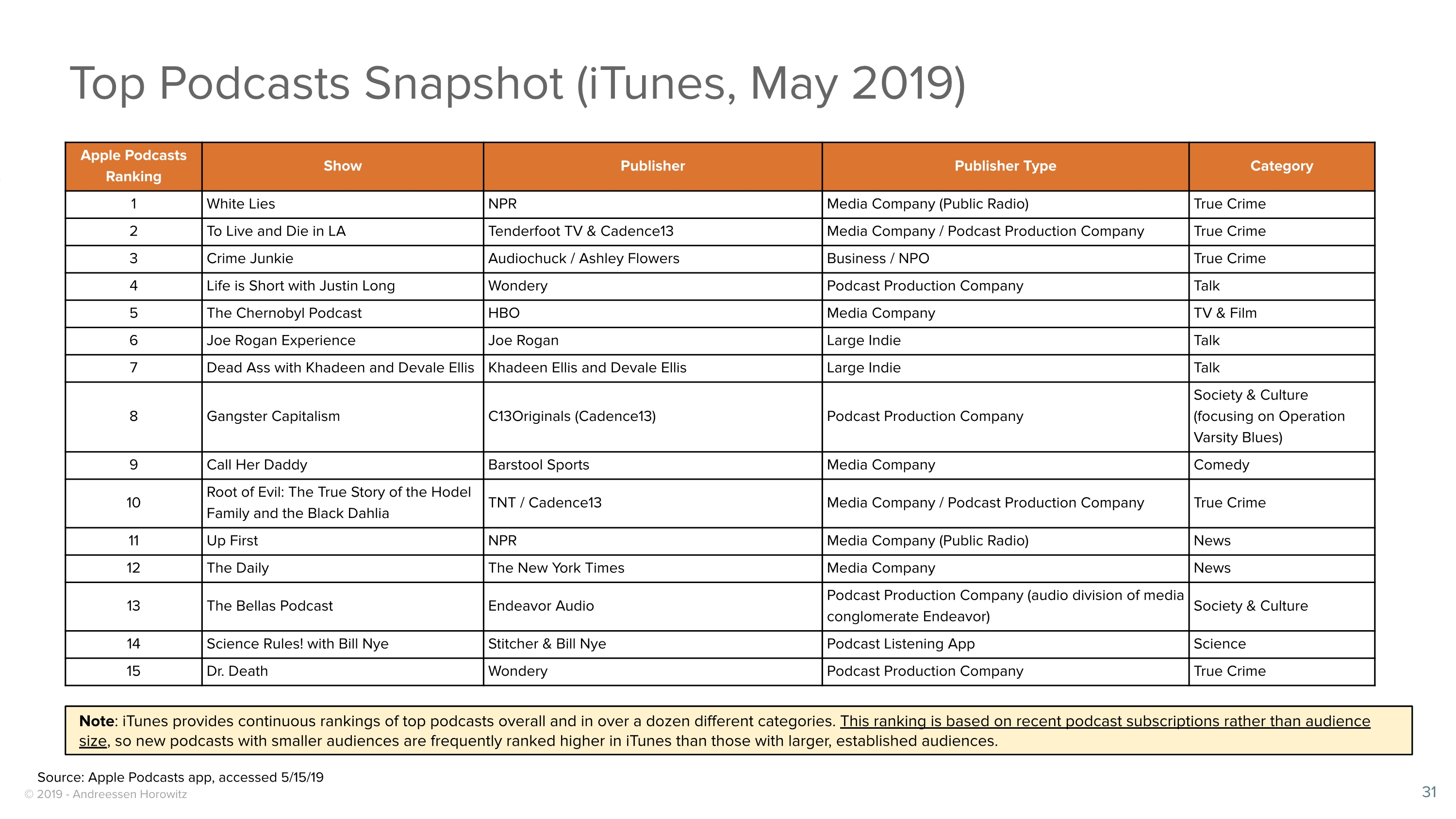 Top Podcasts Snapshot (iTunes, May 2019)

| Apple Podcasts Ranking | Show | Publisher | Publisher Type | Category |
|---|---|---|---|---|
| 1 | White Lies | NPR | Media Company (Public Radio) | True Crime |
| 2 | To Live and Die in LA | Tenderfoot TV & Cadence13 | Media Company / Podcast Production Company | True Crime |
| 3 | Crime Junkie | Audiochuck / Ashley Flowers | Business / NPO | True Crime |
| 4 | Life is Short with Justin Long | Wondery | Podcast Production Company | Talk |
| 5 | The Chernobyl Podcast | HBO | Media Company | TV & Film |
| 6 | Joe Rogan Experience | Joe Rogan | Large Indie | Talk |
| 7 | Dead Ass with Khadeen and Devale Ellis | Khadeen Ellis and Devale Ellis | Large Indie | Talk |
| 8 | Gangster Capitalism | C13Originals (Cadence13) | Podcast Production Company | Society & Culture (focusing on Operation Varsity Blues) |
| 9 | Call Her Daddy | Barstool Sports | Media Company | Comedy |
| 10 | Root of Evil: The True Story of the Hodel Family and the Black Dahlia | TNT / Cadence13 | Media Company / Podcast Production Company | True Crime |
| 11 | Up First | NPR | Media Company (Public Radio) | News |
| 12 | The Daily | The New York Times | Media Company | News |
| 13 | The Bellas Podcast | Endeavor Audio | Podcast Production Company (audio division of media conglomerate Endeavor) | Society & Culture |
| 14 | Science Rules! with Bill Nye | Stitcher & Bill Nye | Podcast Listening App | Science |
| 15 | Dr. Death | Wondery | Podcast Production Company | True Crime |

Note: iTunes provides continuous rankings of top podcasts overall and in over a dozen different categories. This ranking is based on recent podcast subscriptions rather than audience size, so new podcasts with smaller audiences are frequently ranked higher in iTunes than those with larger, established audiences.

Source: Apple Podcasts app, accessed 5/15/19
© 2019 - Andreessen Horowitz
31